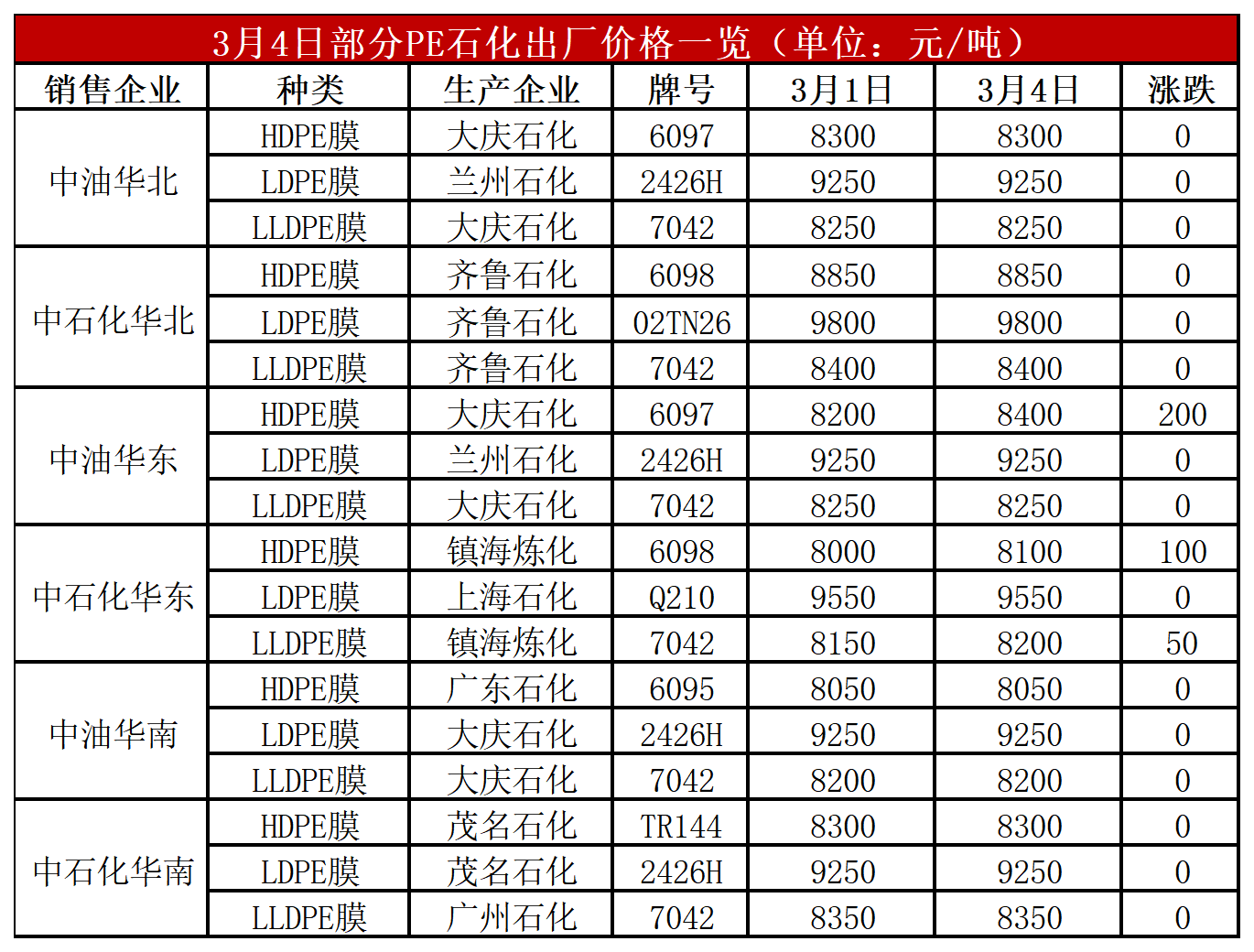 3月4日部分PE石化出厂价格一览（单位：元/吨）

| 销售企业 | 种类 | 生产企业 | 牌号 | 3月1日 | 3月4日 | 涨跌 |
|---|---|---|---|---|---|---|
| 中油华北 | HDPE膜 | 大庆石化 | 6097 | 8300 | 8300 | 0 |
|  | LDPE膜 | 兰州石化 | 2426H | 9250 | 9250 | 0 |
|  | LLDPE膜 | 大庆石化 | 7042 | 8250 | 8250 | 0 |
| 中石化华北 | HDPE膜 | 齐鲁石化 | 6098 | 8850 | 8850 | 0 |
|  | LDPE膜 | 齐鲁石化 | 02TN26 | 9800 | 9800 | 0 |
|  | LLDPE膜 | 齐鲁石化 | 7042 | 8400 | 8400 | 0 |
| 中油华东 | HDPE膜 | 大庆石化 | 6097 | 8200 | 8400 | 200 |
|  | LDPE膜 | 兰州石化 | 2426H | 9250 | 9250 | 0 |
|  | LLDPE膜 | 大庆石化 | 7042 | 8250 | 8250 | 0 |
| 中石化华东 | HDPE膜 | 镇海炼化 | 6098 | 8000 | 8100 | 100 |
|  | LDPE膜 | 上海石化 | Q210 | 9550 | 9550 | 0 |
|  | LLDPE膜 | 镇海炼化 | 7042 | 8150 | 8200 | 50 |
| 中油华南 | HDPE膜 | 广东石化 | 6095 | 8050 | 8050 | 0 |
|  | LDPE膜 | 大庆石化 | 2426H | 9250 | 9250 | 0 |
|  | LLDPE膜 | 大庆石化 | 7042 | 8200 | 8200 | 0 |
| 中石化华南 | HDPE膜 | 茂名石化 | TR144 | 8300 | 8300 | 0 |
|  | LDPE膜 | 茂名石化 | 2426H | 9250 | 9250 | 0 |
|  | LLDPE膜 | 广州石化 | 7042 | 8350 | 8350 | 0 |